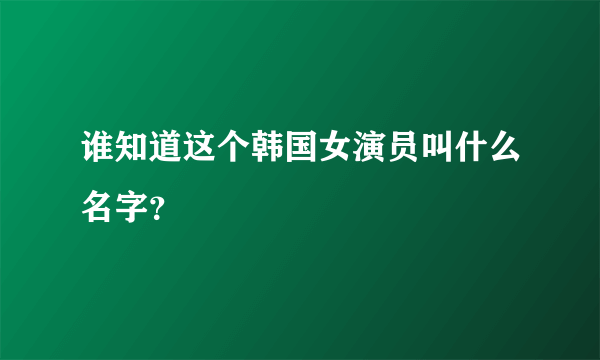 谁知道这个韩国女演员叫什么名字?